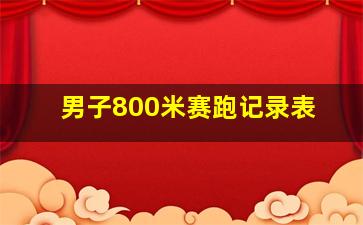 男子800米赛跑记录表